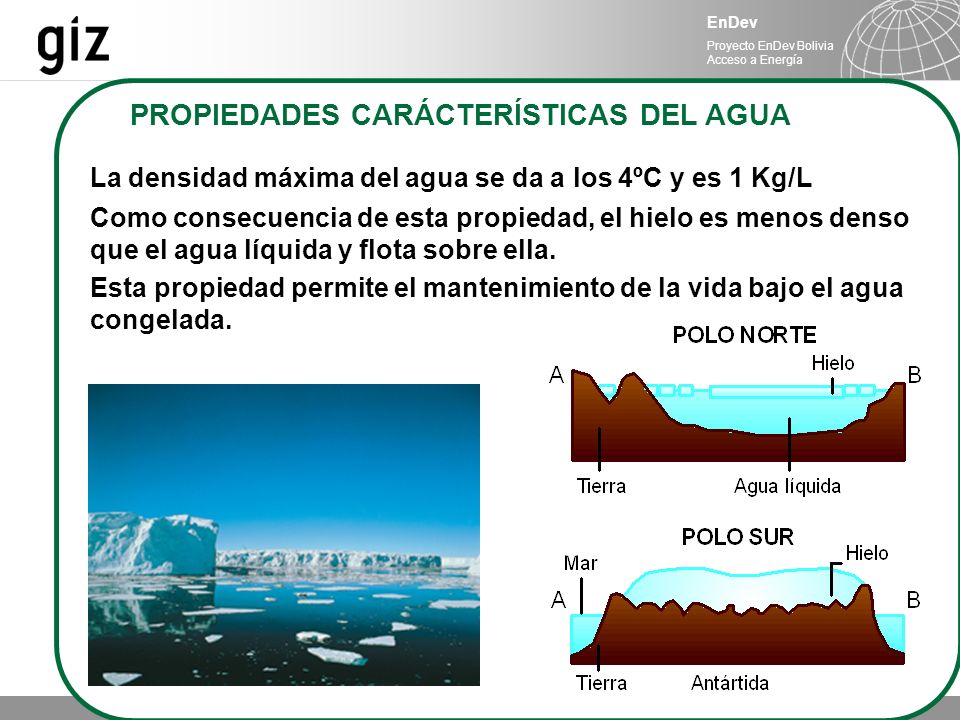 giz

EnDev
Proyecto EnDev Bolivia
Acceso a Energía

PROPIEDADES CARÁCTERÍSTICAS DEL AGUA

La densidad máxima del agua se da a los 4ºC y es 1 Kg/L

Como consecuencia de esta propiedad, el hielo es menos denso que el agua líquida y flota sobre ella.

Esta propiedad permite el mantenimiento de la vida bajo el agua congelada.

POLO NORTE
A
Hielo
B
Tierra
Agua líquida

POLO SUR
Mar
Hielo
A
B
Tierra
Antártida